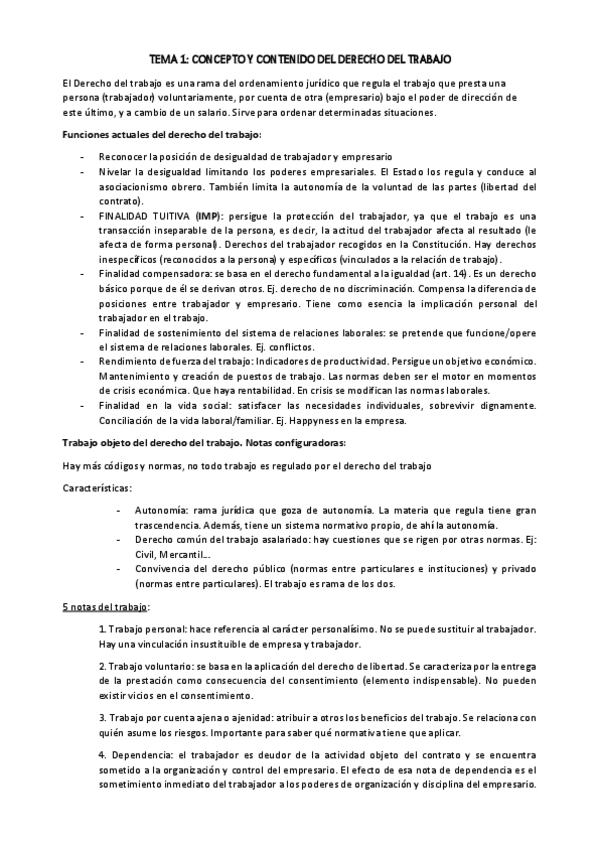 TEMA 1: CONCEPTO Y CONTENIDO DEL DERECHO DEL TRABAJO

El Derecho del trabajo es una rama del ordenamiento jurídico que regula el trabajo que presta una persona (trabajador) voluntariamente, por cuenta de otra (empresario) bajo el poder de dirección de este último, y a cambio de un salario. Sirve para ordenar determinadas situaciones.

Funciones actuales del derecho del trabajo:

- Reconocer la posición de desigualdad de trabajador y empresario
- Nivelar la desigualdad limitando los poderes empresariales. El Estado los regula y conduce al asociacionismo obrero. También limita la autonomía de la voluntad de las partes (libertad del contrato).
- FINALIDAD TUITIVA (IMP): persigue la protección del trabajador, ya que el trabajo es una transacción inseparable de la persona, es decir, la actitud del trabajador afecta al resultado (le afecta de forma personal). Derechos del trabajador recogidos en la Constitución. Hay derechos inespecíficos (reconocidos a la persona) y específicos (vinculados a la relación de trabajo).
- Finalidad compensadora: se basa en el derecho fundamental a la igualdad (art. 14). Es un derecho básico porque de él se derivan otros. Ej. derecho de no discriminación. Compensa la diferencia de posiciones entre trabajador y empresario. Tiene como esencia la implicación personal del trabajador en el trabajo.
- Finalidad de sostenimiento del sistema de relaciones laborales: se pretende que funcione/opere el sistema de relaciones laborales. Ej. conflictos.
- Rendimiento de fuerza del trabajo: Indicadores de productividad. Persigue un objetivo económico. Mantenimiento y creación de puestos de trabajo. Las normas deben ser el motor en momentos de crisis económica. Que haya rentabilidad. En crisis se modifican las normas laborales.
- Finalidad en la vida social: satisfacer las necesidades individuales, sobrevivir dignamente. Conciliación de la vida laboral/familiar. Ej. Happyness en la empresa.

Trabajo objeto del derecho del trabajo. Notas configuradoras:

Hay más códigos y normas, no todo trabajo es regulado por el derecho del trabajo

Características:

- Autonomía: rama jurídica que goza de autonomía. La materia que regula tiene gran trascendencia. Además, tiene un sistema normativo propio, de ahí la autonomía.
- Derecho común del trabajo asalariado: hay cuestiones que se rigen por otras normas. Ej: Civil, Mercantil...
- Convivencia del derecho público (normas entre particulares e instituciones) y privado (normas entre particulares). El trabajo es rama de los dos.

5 notas del trabajo:

1. Trabajo personal: hace referencia al carácter personalísimo. No se puede sustituir al trabajador. Hay una vinculación insustituible de empresa y trabajador.

2. Trabajo voluntario: se basa en la aplicación del derecho de libertad. Se caracteriza por la entrega de la prestación como consecuencia del consentimiento (elemento indispensable). No pueden existir vicios en el consentimiento.

3. Trabajo por cuenta ajena o ajenidad: atribuir a otros los beneficios del trabajo. Se relaciona con quién asume los riesgos. Importante para saber qué normativa tiene que aplicar.

4. Dependencia: el trabajador es deudor de la actividad objeto del contrato y se encuentra sometido a la organización y control del empresario. El efecto de esa nota de dependencia es el sometimiento inmediato del trabajador a los poderes de organización y disciplina del empresario.